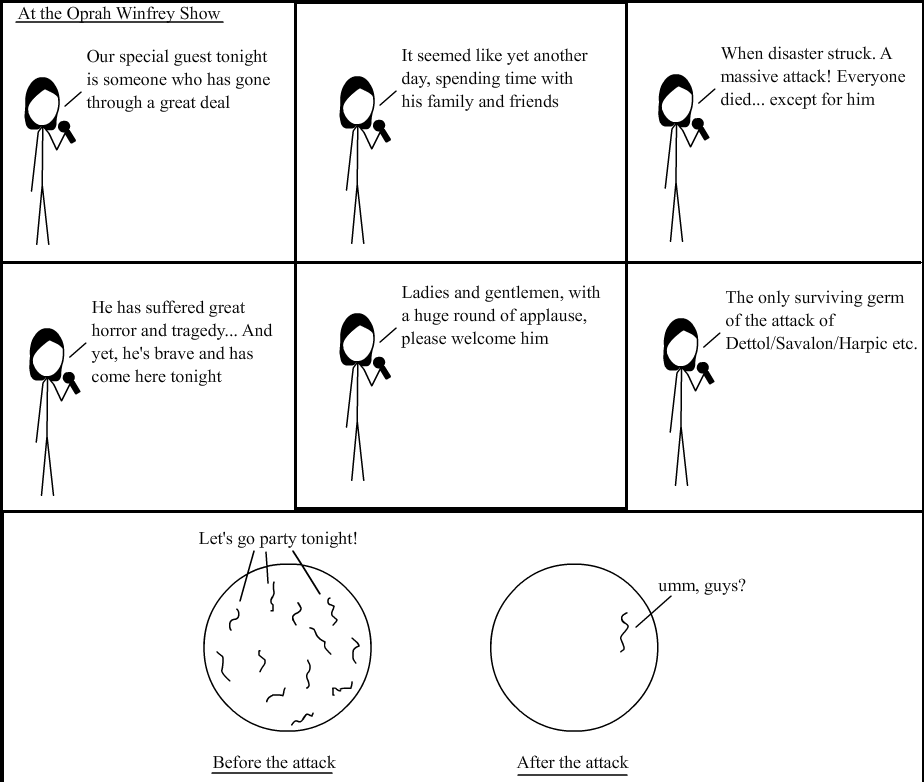 At the Oprah Winfrey Show

Our special guest tonight is someone who has gone through a great deal

It seemed like yet another day, spending time with his family and friends

When disaster struck. A massive attack! Everyone died... except for him

He has suffered great horror and tragedy... And yet, he's brave and has come here tonight

Ladies and gentlemen, with a huge round of applause, please welcome him

The only surviving germ of the attack of Dettol/Savalon/Harpic etc.

Let's go party tonight!

umm, guys?

Before the attack

After the attack